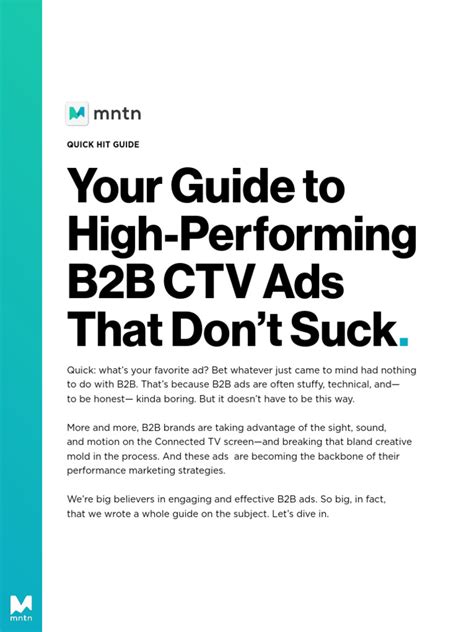 mntn

QUICK HIT GUIDE

Your Guide to High-Performing B2B CTV Ads That Don't Suck.

Quick: what's your favorite ad? Bet whatever just came to mind had nothing to do with B2B. That's because B2B ads are often stuffy, technical, and— to be honest— kinda boring. But it doesn't have to be this way.

More and more, B2B brands are taking advantage of the sight, sound, and motion on the Connected TV screen—and breaking that bland creative mold in the process. And these ads are becoming the backbone of their performance marketing strategies.

We're big believers in engaging and effective B2B ads. So big, in fact, that we wrote a whole guide on the subject. Let's dive in.

mntn